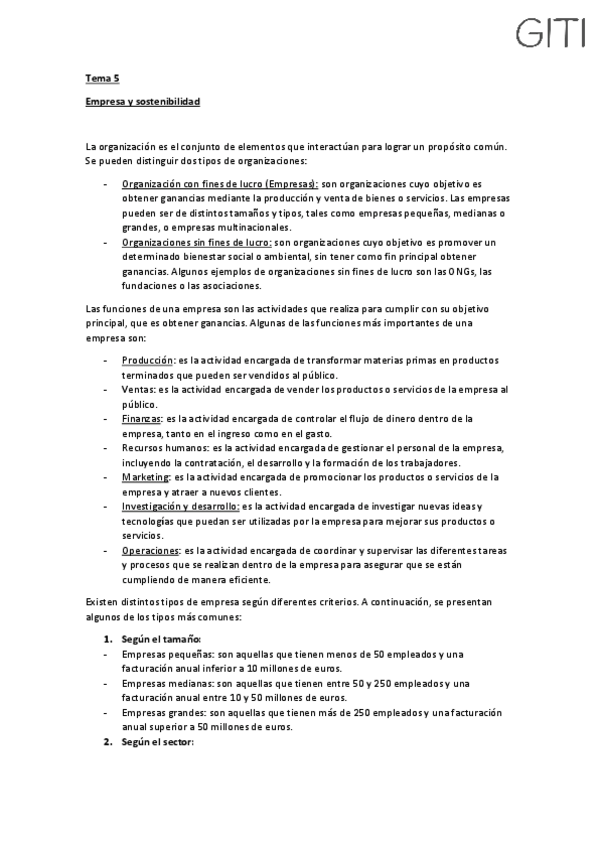 GITI

Tema 5

Empresa y sostenibilidad

La organización es el conjunto de elementos que interactúan para lograr un propósito común. Se pueden distinguir dos tipos de organizaciones:

- Organización con fines de lucro (Empresas): son organizaciones cuyo objetivo es obtener ganancias mediante la producción y venta de bienes o servicios. Las empresas pueden ser de distintos tamaños y tipos, tales como empresas pequeñas, medianas o grandes, o empresas multinacionales.
- Organizaciones sin fines de lucro: son organizaciones cuyo objetivo es promover un determinado bienestar social o ambiental, sin tener como fin principal obtener ganancias. Algunos ejemplos de organizaciones sin fines de lucro son las ONGs, las fundaciones o las asociaciones.

Las funciones de una empresa son las actividades que realiza para cumplir con su objetivo principal, que es obtener ganancias. Algunas de las funciones más importantes de una empresa son:

- Producción: es la actividad encargada de transformar materias primas en productos terminados que pueden ser vendidos al público.
- Ventas: es la actividad encargada de vender los productos o servicios de la empresa al público.
- Finanzas: es la actividad encargada de controlar el flujo de dinero dentro de la empresa, tanto en el ingreso como en el gasto.
- Recursos humanos: es la actividad encargada de gestionar el personal de la empresa, incluyendo la contratación, el desarrollo y la formación de los trabajadores.
- Marketing: es la actividad encargada de promocionar los productos o servicios de la empresa y atraer a nuevos clientes.
- Investigación y desarrollo: es la actividad encargada de investigar nuevas ideas y tecnologías que puedan ser utilizadas por la empresa para mejorar sus productos o servicios.
- Operaciones: es la actividad encargada de coordinar y supervisar las diferentes tareas y procesos que se realizan dentro de la empresa para asegurar que se están cumpliendo de manera eficiente.

Existen distintos tipos de empresa según diferentes criterios. A continuación, se presentan algunos de los tipos más comunes:

1. Según el tamaño:
- Empresas pequeñas: son aquellas que tienen menos de 50 empleados y una facturación anual inferior a 10 millones de euros.
- Empresas medianas: son aquellas que tienen entre 50 y 250 empleados y una facturación anual entre 10 y 50 millones de euros.
- Empresas grandes: son aquellas que tienen más de 250 empleados y una facturación anual superior a 50 millones de euros.
2. Según el sector: